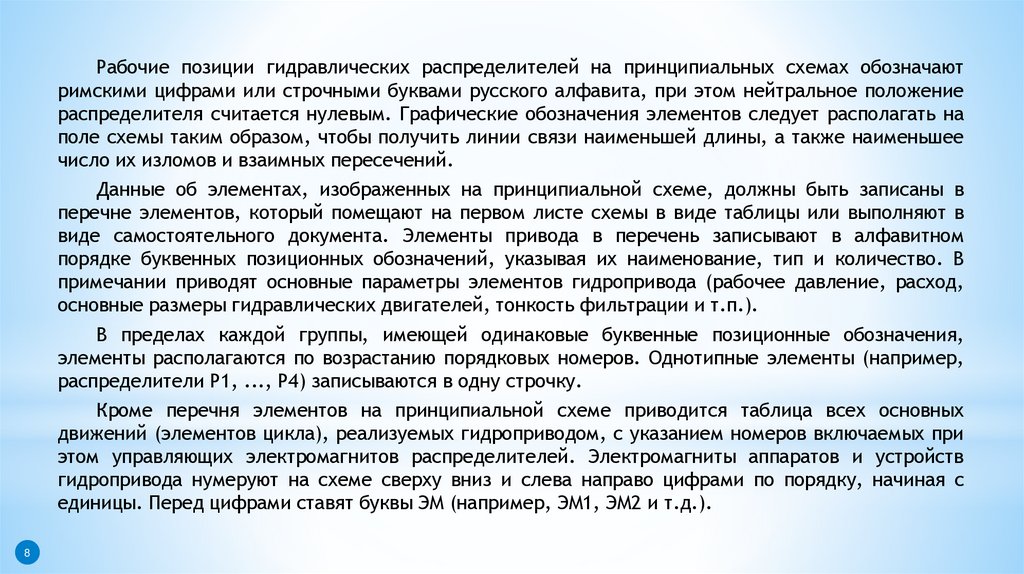 Рабочие позиции гидравлических распределителей на принципиальных схемах обозначают римскими цифрами или строчными буквами русского алфавита, при этом нейтральное положение распределителя считается нулевым. Графические обозначения элементов следует располагать на поле схемы таким образом, чтобы получить линии связи наименьшей длины, а также наименьшее число их изломов и взаимных пересечений.

Данные об элементах, изображенных на принципиальной схеме, должны быть записаны в перечне элементов, который помещают на первом листе схемы в виде таблицы или выполняют в виде самостоятельного документа. Элементы привода в перечень записывают в алфавитном порядке буквенных позиционных обозначений, указывая их наименование, тип и количество. В примечании приводят основные параметры элементов гидропривода (рабочее давление, расход, основные размеры гидравлических двигателей, тонкость фильтрации и т.п.).

В пределах каждой группы, имеющей одинаковые буквенные позиционные обозначения, элементы располагаются по возрастанию порядковых номеров. Однотипные элементы (например, распределители Р1, ..., Р4) записываются в одну строчку.

Кроме перечня элементов на принципиальной схеме приводится таблица всех основных движений (элементов цикла), реализуемых гидроприводом, с указанием номеров включаемых при этом управляющих электромагнитов распределителей. Электромагниты аппаратов и устройств гидропривода нумеруют на схеме сверху вниз и слева направо цифрами по порядку, начиная с единицы. Перед цифрами ставят буквы ЭМ (например, ЭМ1, ЭМ2 и т.д.).

8